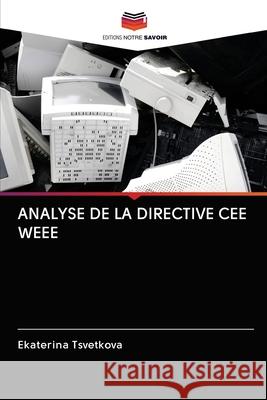 EDITIONS NOTRE SAVOIR

ANALYSE DE LA DIRECTIVE CEE WEEE

Ekaterina Tsvetkova

Kraina Książek